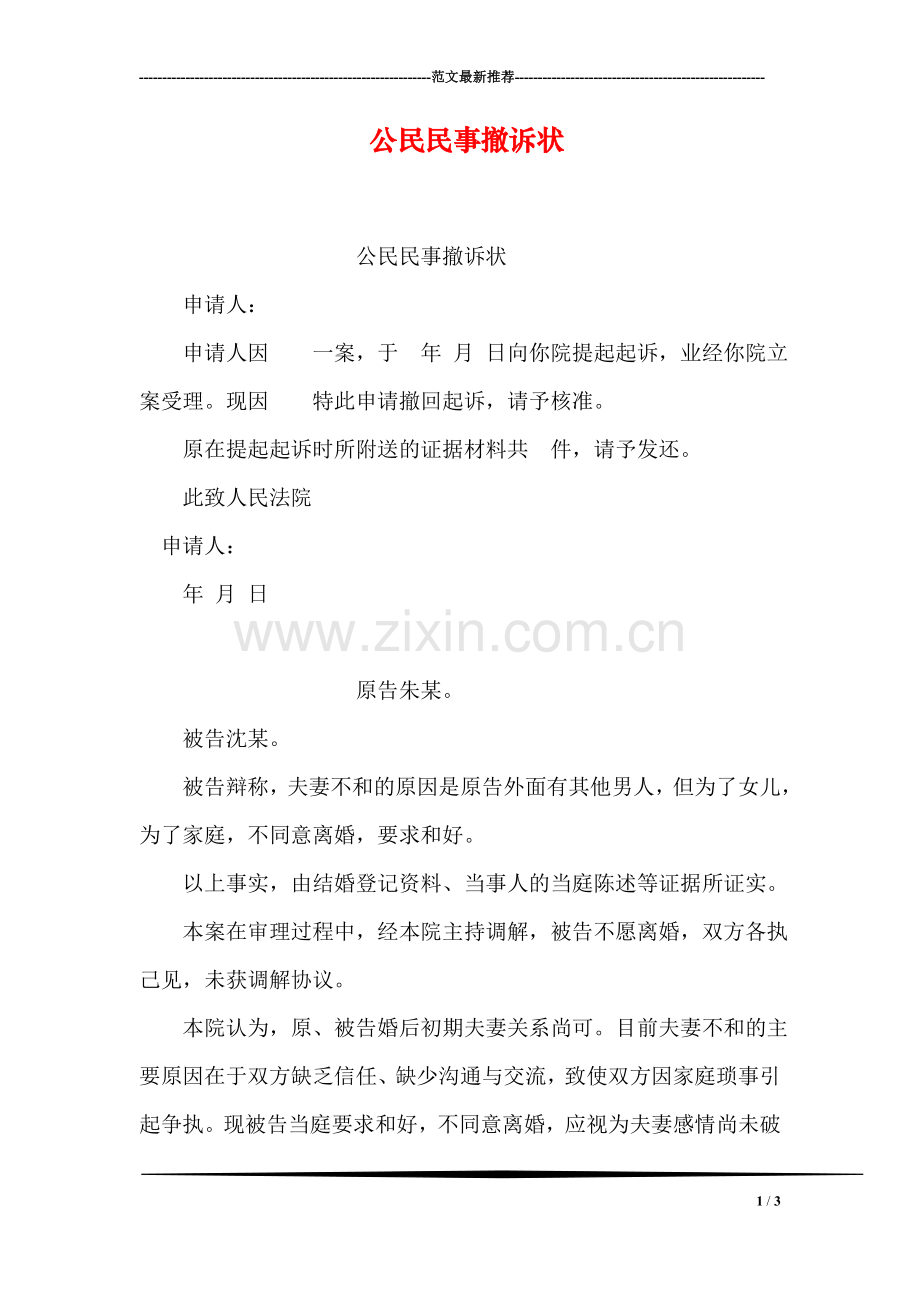 ------------------------------------------------------------范文最新推荐------------------------------------------------------

公民民事撤诉状

公民民事撤诉状

申请人：

申请人因　　一案，于　年　月　日向你院提起起诉，业经你院立案受理。现因　　特此申请撤回起诉，请予核准。

原在提起起诉时所附送的证据材料共　件，请予发还。

此致人民法院

申请人：

年　月　日

www.zixin.com.cn

原告朱某。

被告沈某。

被告辩称，夫妻不和的原因是原告外面有其他男人，但为了女儿，为了家庭，不同意离婚，要求和好。

以上事实，由结婚登记资料、当事人的当庭陈述等证据所证实。

本案在审理过程中，经本院主持调解，被告不愿离婚，双方各执己见，未获调解协议。

本院认为，原、被告婚后初期夫妻关系尚可。目前夫妻不和的主要原因在于双方缺乏信任、缺少沟通与交流，致使双方因家庭琐事引起争执。现被告当庭要求和好，不同意离婚，应视为夫妻感情尚未破

1 / 3